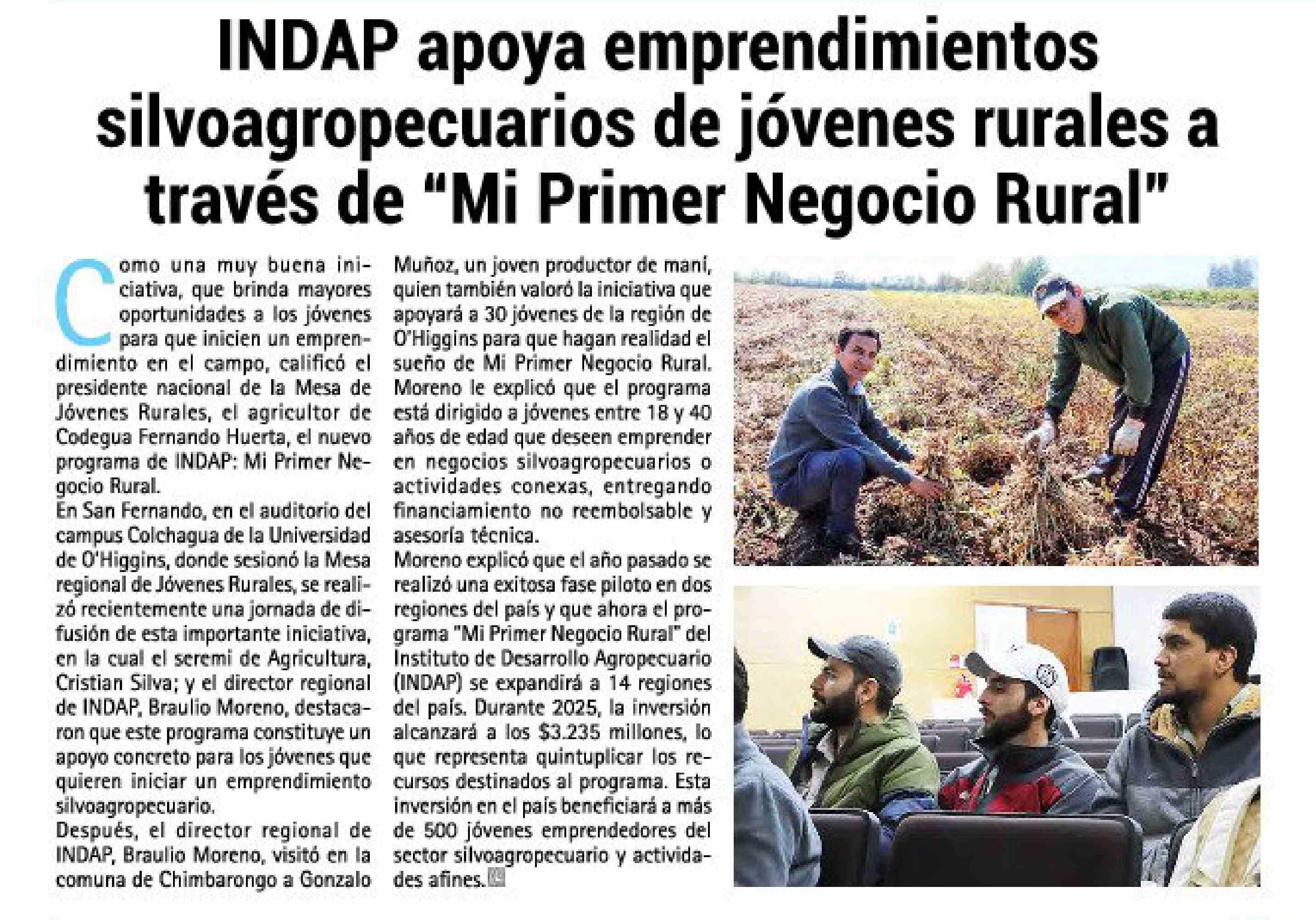 INDAP apoya emprendimientos silvoagropecuarios de jóvenes rurales a través de "Mi Primer Negocio Rural"

Como una muy buena iniciativa, que brinda mayores oportunidades a los jóvenes para que inicien un emprendimiento en el campo, calificó el presidente nacional de la Mesa de Jóvenes Rurales, el agricultor de Codegua Fernando Huerta, el nuevo programa de INDAP: Mi Primer Negocio Rural.

En San Fernando, en el auditorio del campus Colchagua de la Universidad de O'Higgins, donde sesionó la Mesa regional de Jóvenes Rurales, se realizó recientemente una jornada de difusión de esta importante iniciativa, en la cual el seremi de Agricultura, Cristian Silva; y el director regional de INDAP, Braulio Moreno, destacaron que este programa constituye un apoyo concreto para los jóvenes que quieren iniciar un emprendimiento silvoagropecuario.

Después, el director regional de INDAP, Braulio Moreno, visitó en la comuna de Chimbarongo a Gonzalo Muñoz, un joven productor de maní, quien también valoró la iniciativa que apoyará a 30 jóvenes de la región de O'Higgins para que hagan realidad el sueño de Mi Primer Negocio Rural. Moreno le explicó que el programa está dirigido a jóvenes entre 18 y 40 años de edad que deseen emprender en negocios silvoagropecuarios o actividades conexas, entregando financiamiento no reembolsable y asesoría técnica.

Moreno explicó que el año pasado se realizó una exitosa fase piloto en dos regiones del país y que ahora el programa "Mi Primer Negocio Rural" del Instituto de Desarrollo Agropecuario (INDAP) se expandirá a 14 regiones del país. Durante 2025, la inversión alcanzará a los $3.235 millones, lo que representa quintuplicar los recursos destinados al programa. Esta inversión en el país beneficiará a más de 500 jóvenes emprendedores del sector silvoagropecuario y actividades afines.